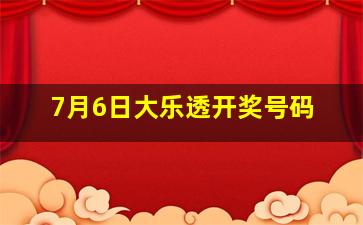 7月6日大乐透开奖号码